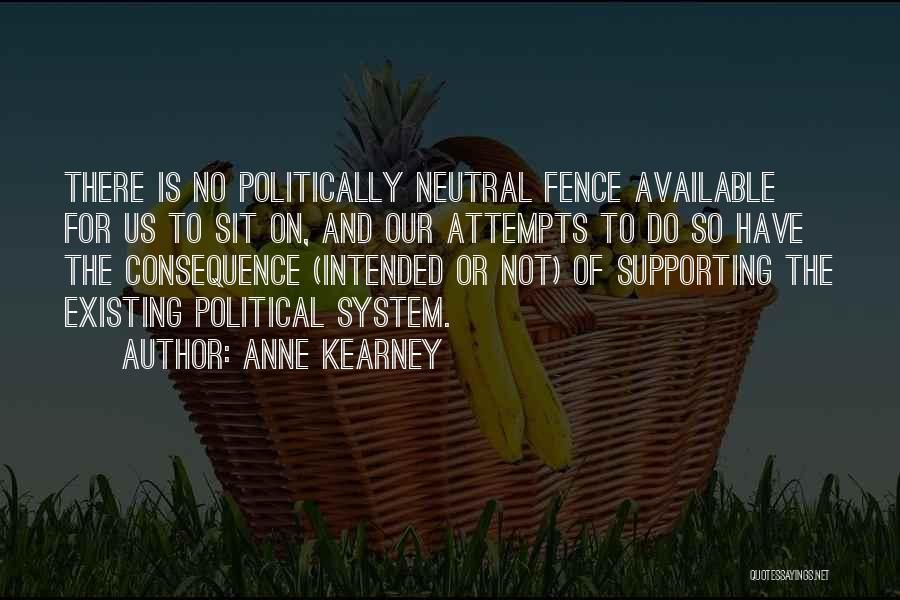 THERE IS NO POLITICALLY NEUTRAL FENCE AVAILABLE FOR US TO SIT ON, AND OUR ATTEMPTS TO DO SO HAVE THE CONSEQUENCE (INTENDED OR NOT) OF SUPPORTING THE EXISTING POLITICAL SYSTEM.

AUTHOR: ANNE KEARNEY

QUOTESSAYINGS.NET